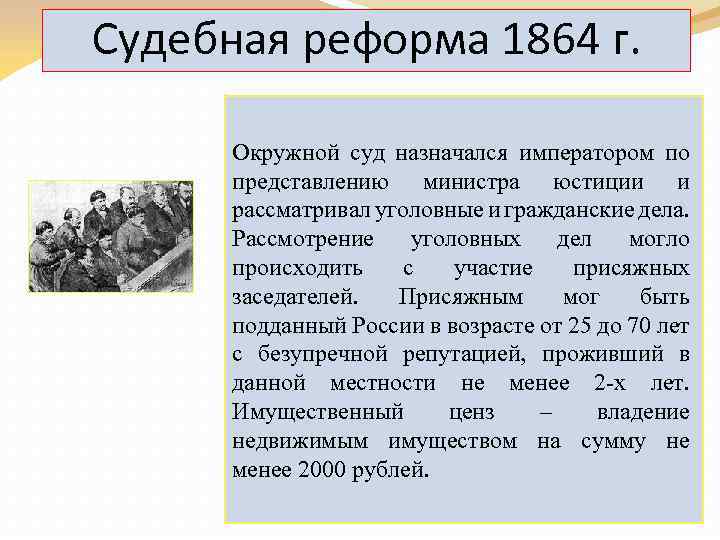 Судебная реформа 1864 г.

Окружной суд назначался императором по представлению министра юстиции и рассматривал уголовные и гражданские дела. Рассмотрение уголовных дел могло происходить с участие присяжных заседателей. Присяжным мог быть подданный России в возрасте от 25 до 70 лет с безупречной репутацией, проживший в данной местности не менее 2-х лет. Имущественный ценз – владение недвижимым имуществом на сумму не менее 2000 рублей.